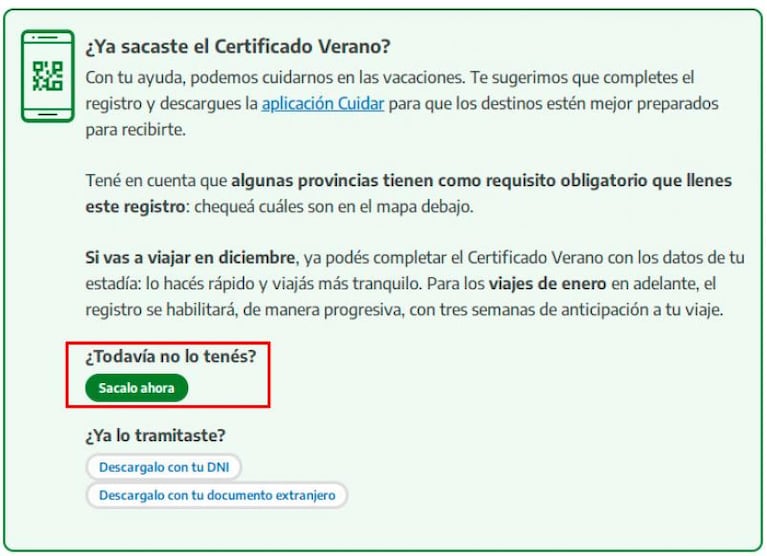 ¿Ya sacaste el Certificado Verano?

Con tu ayuda, podemos cuidarnos en las vacaciones. Te sugerimos que completes el registro y descargues la aplicación Cuidar para que los destinos estén mejor preparados para recibirte.

Tené en cuenta que algunas provincias tienen como requisito obligatorio que llenes este registro: chequeá cuáles son en el mapa debajo.

Si vas a viajar en diciembre, ya podés completar el Certificado Verano con los datos de tu estadía: lo hacés rápido y viajás más tranquilo. Para los viajes de enero en adelante, el registro se habilitará, de manera progresiva, con tres semanas de anticipación a tu viaje.

¿Todavía no lo tenés?

Sacalo ahora

¿Ya lo tramitaste?

Descargalo con tu DNI

Descargalo con tu documento extranjero